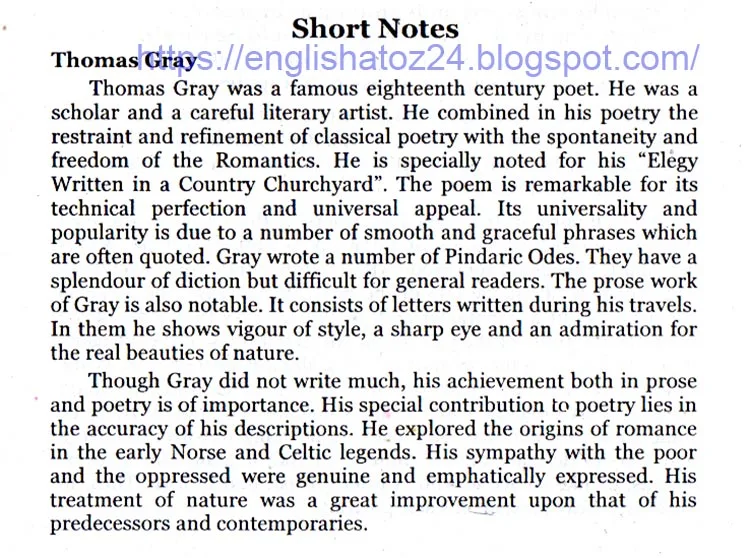 Short Notes

Thomas Gray

https://englishatoz24.blogspot.com/

Thomas Gray was a famous eighteenth century poet. He was a scholar and a careful literary artist. He combined in his poetry the restraint and refinement of classical poetry with the spontaneity and freedom of the Romantics. He is specially noted for his "Elegy Written in a Country Churchyard". The poem is remarkable for its technical perfection and universal appeal. Its universality and popularity is due to a number of smooth and graceful phrases which are often quoted. Gray wrote a number of Pindaric Odes. They have a splendour of diction but difficult for general readers. The prose work of Gray is also notable. It consists of letters written during his travels. In them he shows vigour of style, a sharp eye and an admiration for the real beauties of nature.

Though Gray did not write much, his achievement both in prose and poetry is of importance. His special contribution to poetry lies in the accuracy of his descriptions. He explored the origins of romance in the early Norse and Celtic legends. His sympathy with the poor and the oppressed were genuine and emphatically expressed. His treatment of nature was a great improvement upon that of his predecessors and contemporaries.